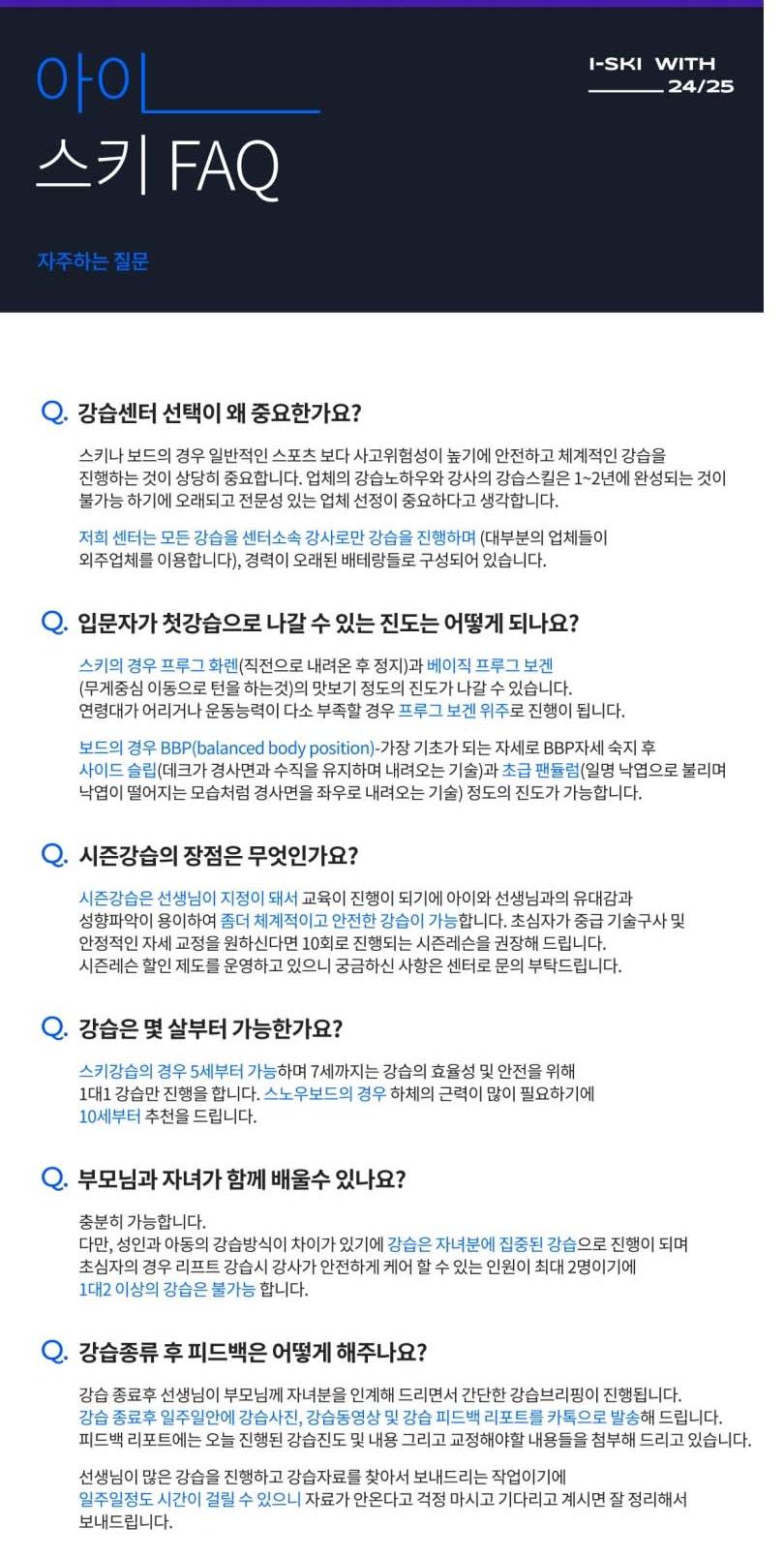 아이
스키 FAQ

I-SKI WITH
24/25

자주하는 질문

Q. 강습센터 선택이 왜 중요한가요?

스키나 보드의 경우 일반적인 스포츠 보다 사고위험성이 높기에 안전하고 체계적인 강습을 진행하는 것이 상당히 중요합니다. 업체의 강습노하우와 강사의 강습스킬은 1~2년에 완성되는 것이 불가능 하기에 오래되고 전문성 있는 업체 선정이 중요하다고 생각합니다.

저희 센터는 모든 강습을 센터소속 강사로만 강습을 진행하며 (대부분의 업체들이 외주업체를 이용합니다), 경력이 오래된 배테랑들로 구성되어 있습니다.

Q. 입문자가 첫강습으로 나갈 수 있는 진도는 어떻게 되나요?

스키의 경우 프루그 화렌(직전으로 내려온 후 정지)과 베이직 프루그 보겐 (무게중심 이동으로 턴을 하는것)의 맛보기 정도의 진도가 나갈 수 있습니다. 연령대가 어리거나 운동능력이 다소 부족할 경우 프루그 보겐 위주로 진행이 됩니다.

보드의 경우 BBP(balanced body position)-가장 기초가 되는 자세로 BBP자세 숙지 후 사이드 슬립(데크가 경사면과 수직을 유지하며 내려오는 기술)과 초급 팬듈럼(일명 낙엽으로 불리며 낙엽이 떨어지는 모습처럼 경사면을 좌우로 내려오는 기술) 정도의 진도가 가능합니다.

Q. 시즌강습의 장점은 무엇인가요?

시즌강습은 선생님이 지정이 돼서 교육이 진행이 되기에 아이와 선생님과의 유대감과 성향파악이 용이하여 좀더 체계적이고 안전한 강습이 가능합니다. 초심자가 중급 기술구사 및 안정적인 자세 교정을 원하신다면 10회로 진행되는 시즌레슨을 권장해 드립니다. 시즌레슨 할인 제도를 운영하고 있으니 궁금하신 사항은 센터로 문의 부탁드립니다.

Q. 강습은 몇 살부터 가능한가요?

스키강습의 경우 5세부터 가능하며 7세까지는 강습의 효율성 및 안전을 위해 1대1 강습만 진행을 합니다. 스노우보드의 경우 하체의 근력이 많이 필요하기에 10세부터 추천을 드립니다.

Q. 부모님과 자녀가 함께 배울수 있나요?

충분히 가능합니다.
다만, 성인과 아동의 강습방식이 차이가 있기에 강습은 자녀분에 집중된 강습으로 진행이 되며 초심자의 경우 리프트 강습시 강사가 안전하게 케어 할 수 있는 인원이 최대 2명이기에 1대2 이상의 강습은 불가능 합니다.

Q. 강습종류 후 피드백은 어떻게 해주나요?

강습 종료후 선생님이 부모님께 자녀분을 인계해 드리면서 간단한 강습브리핑이 진행됩니다. 강습 종료후 일주일안에 강습사진, 강습동영상 및 강습 피드백 리포트를 카톡으로 발송해 드립니다. 피드백 리포트에는 오늘 진행된 강습진도 및 내용 그리고 교정해야할 내용들을 첨부해 드리고 있습니다.

선생님이 많은 강습을 진행하고 강습자료를 찾아서 보내드리는 작업이기에 일주일정도 시간이 걸릴 수 있으니 자료가 안온다고 걱정 마시고 기다리고 계시면 잘 정리해서 보내드립니다.